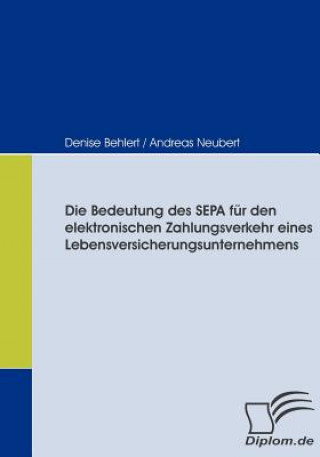 Denise Behlert / Andreas Neubert

Die Bedeutung des SEPA für den elektronischen Zahlungsverkehr eines Lebensversicherungsunternehmens

Diplom.de